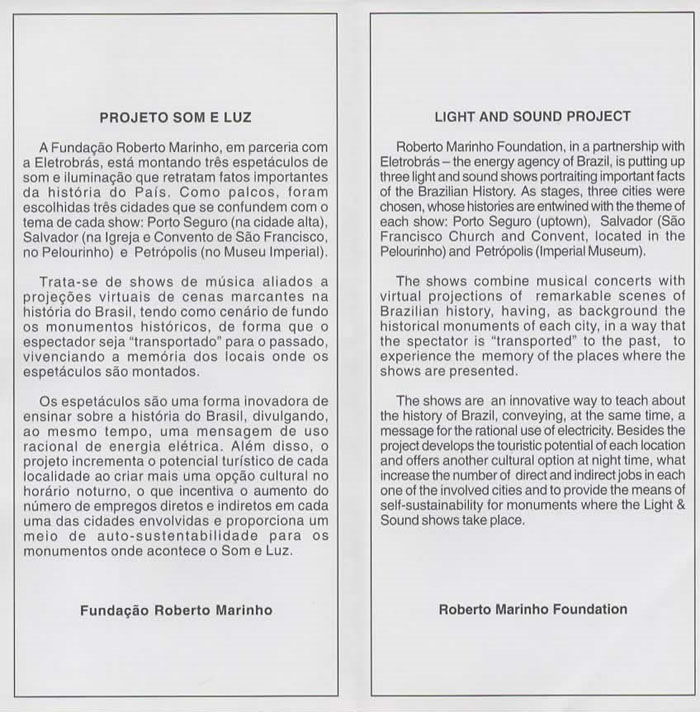 PROJETO SOM E LUZ

A Fundação Roberto Marinho, em parceria com a Eletrobrás, está montando três espetáculos de som e iluminação que retratam fatos importantes da história do País. Como palcos, foram escolhidas três cidades que se confundem com o tema de cada show: Porto Seguro (na cidade alta), Salvador (na Igreja e Convento de São Francisco, no Pelourinho) e Petrópolis (no Museu Imperial).

Trata-se de shows de música aliados a projeções virtuais de cenas marcantes na história do Brasil, tendo como cenário de fundo os monumentos históricos, de forma que o espectador seja "transportado" para o passado, vivenciando a memória dos locais onde os espetáculos são montados.

Os espetáculos são uma forma inovadora de ensinar sobre a história do Brasil, divulgando, ao mesmo tempo, uma mensagem de uso racional de energia elétrica. Além disso, o projeto incrementa o potencial turístico de cada localidade ao criar mais uma opção cultural no horário noturno, o que incentiva o aumento do número de empregos diretos e indiretos em cada uma das cidades envolvidas e proporciona um meio de auto-sustentabilidade para os monumentos onde acontece o Som e Luz.

Fundação Roberto Marinho

LIGHT AND SOUND PROJECT

Roberto Marinho Foundation, in a partnership with Eletrobrás – the energy agency of Brazil, is putting up three light and sound shows portraiting important facts of the Brazilian History. As stages, three cities were chosen, whose histories are entwined with the theme of each show: Porto Seguro (uptown), Salvador (São Francisco Church and Convent, located in the Pelourinho) and Petrópolis (Imperial Museum).

The shows combine musical concerts with virtual projections of remarkable scenes of Brazilian history, having, as background the historical monuments of each city, in a way that the spectator is "transported" to the past, to experience the memory of the places where the shows are presented.

The shows are an innovative way to teach about the history of Brazil, conveying, at the same time, a message for the rational use of electricity. Besides the project develops the touristic potential of each location and offers another cultural option at night time, what increase the number of direct and indirect jobs in each one of the involved cities and to provide the means of self-sustainability for monuments where the Light & Sound shows take place.

Roberto Marinho Foundation